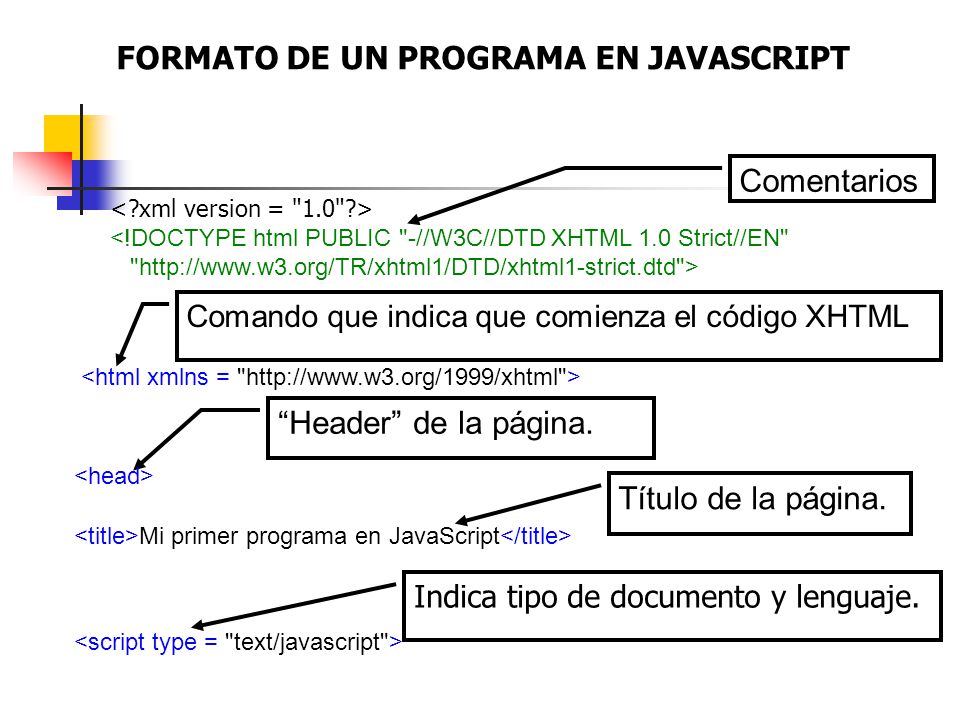 FORMATO DE UN PROGRAMA EN JAVASCRIPT

Comentarios

<?xml version = "1.0"?>
<!DOCTYPE html PUBLIC "-//W3C//DTD XHTML 1.0 Strict//EN"
"http://www.w3.org/TR/xhtml1/DTD/xhtml1-strict.dtd">

Comando que indica que comienza el código XHTML

<html xmlns = "http://www.w3.org/1999/xhtml">

“Header” de la página.

<head>

Título de la página.

<title>Mi primer programa en JavaScript</title>

Indica tipo de documento y lenguaje.

<script type = "text/javascript">